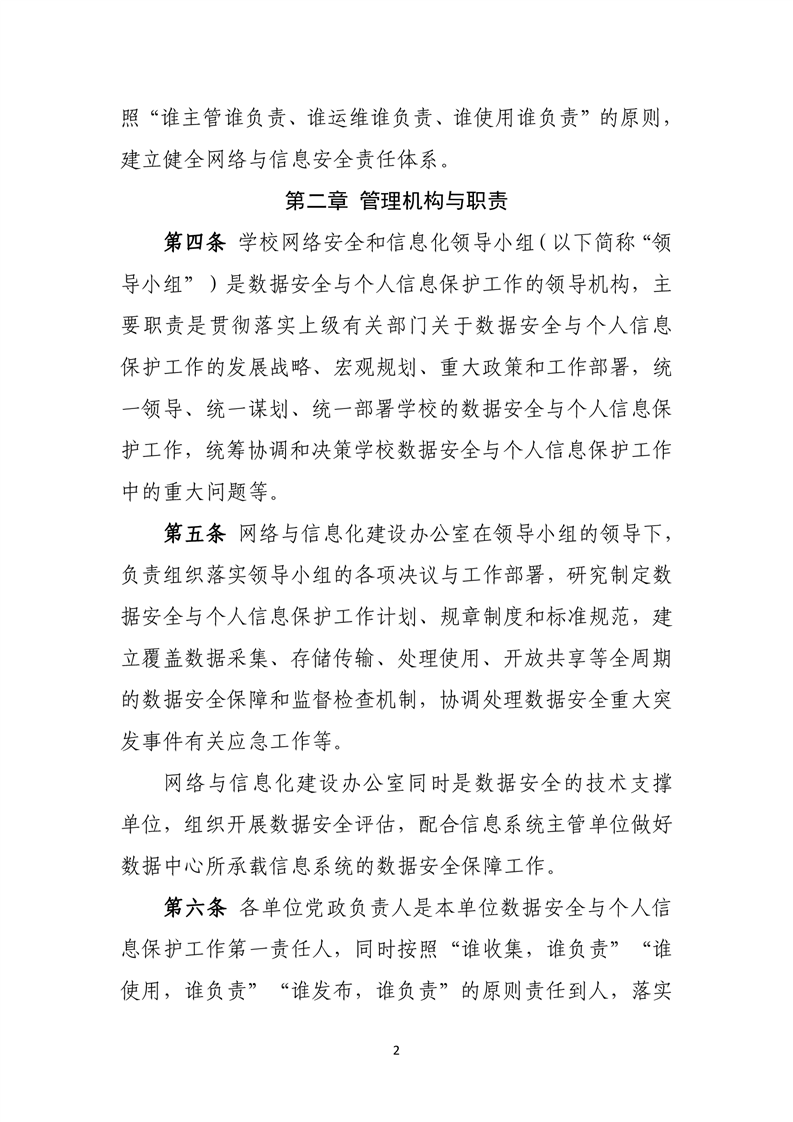 照“谁主管谁负责、谁运维谁负责、谁使用谁负责”的原则，建立健全网络与信息安全责任体系。

第二章 管理机构与职责

第四条 学校网络安全和信息化领导小组（以下简称“领导小组”）是数据安全与个人信息保护工作的领导机构，主要职责是贯彻落实上级有关部门关于数据安全与个人信息保护工作的发展战略、宏观规划、重大政策和工作部署，统一领导、统一谋划、统一部署学校的数据安全与个人信息保护工作，统筹协调和决策学校数据安全与个人信息保护工作中的重大问题等。

第五条 网络与信息化建设办公室在领导小组的领导下，负责组织落实领导小组的各项决议与工作部署，研究制定数据安全与个人信息保护工作计划、规章制度和标准规范，建立覆盖数据采集、存储传输、处理使用、开放共享等全周期的数据安全保障和监督检查机制，协调处理数据安全重大突发事件有关应急工作等。

网络与信息化建设办公室同时是数据安全的技术支撑单位，组织开展数据安全评估，配合信息系统主管单位做好数据中心所承载信息系统的数据安全保障工作。

第六条 各单位党政负责人是本单位数据安全与个人信息保护工作第一责任人，同时按照“谁收集，谁负责”“谁使用，谁负责”“谁发布，谁负责”的原则责任到人，落实

2